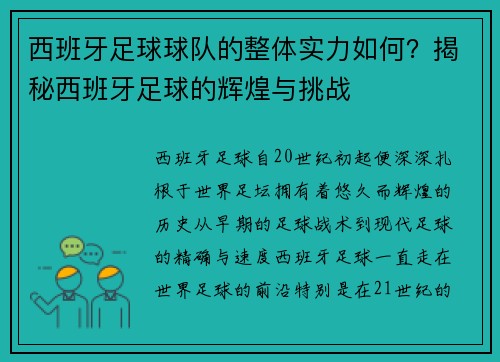 西班牙足球球队的整体实力如何？揭秘西班牙足球的辉煌与挑战

西班牙足球自20世纪初起便深深扎根于世界足坛拥有着悠久而辉煌的历史从早期的足球战术到现代足球的精确与速度西班牙足球一直走在世界足球的前沿特别是在21世纪的